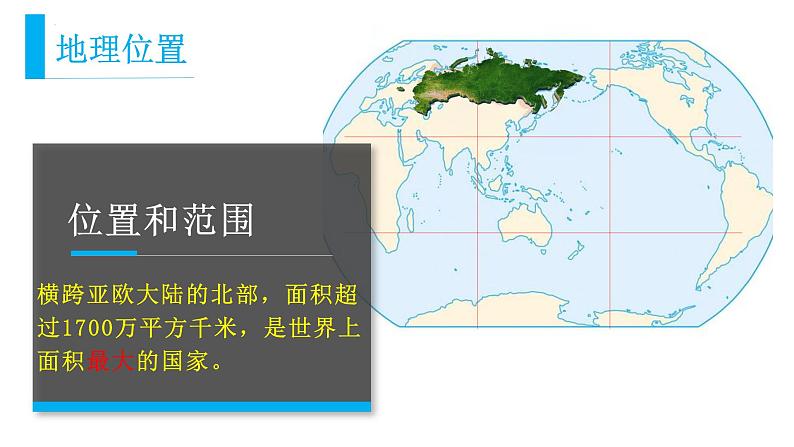 地理位置

位置和范围

横跨亚欧大陆的北部，面积超过1700万平方千米，是世界上面积最大的国家。